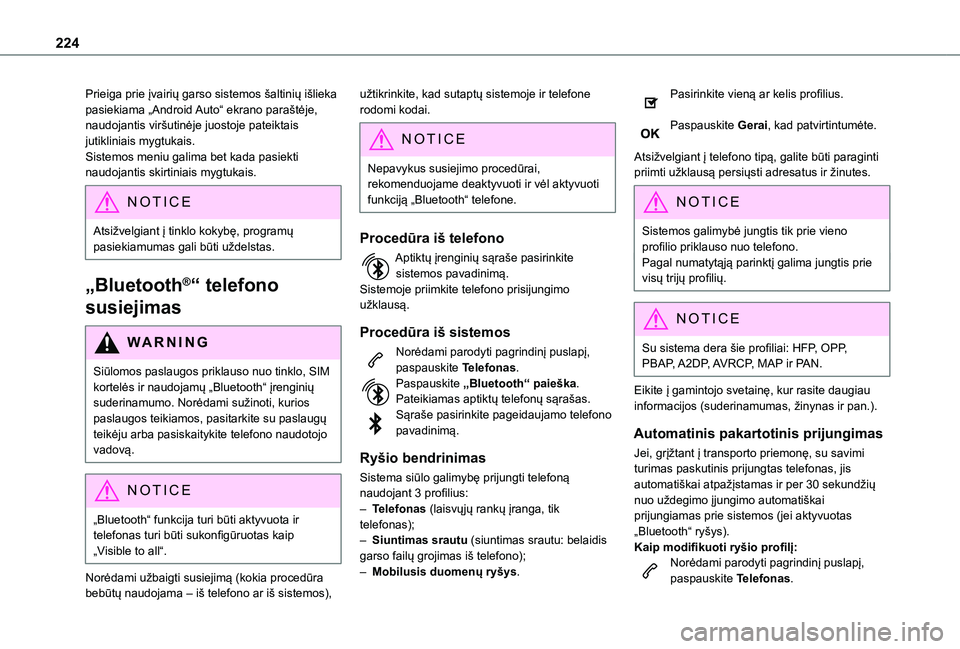 224

Prieiga prie įvairių garso sistemos šaltinių išlieka pasiekiama „Android Auto“ ekrano paraštėje, naudojantis viršutinėje juostoje pateiktais jutikliniais mygtukais.
Sistemos meniu galima bet kada pasiekti naudojantis skirtiniais mygtukais.

NOTICE
Atsižvelgiant į tinklo kokybę, programų pasiekiamumas gali būti uždelstas.

„Bluetooth®“ telefono susiejimas

WARNING
Siūlomos paslaugos priklauso nuo tinklo, SIM kortelės ir naudojamų „Bluetooth“ įrenginių suderinamumo. Norėdami sužinoti, kurios paslaugos teikiamos, pasitarkite su paslaugų teikėju arba pasiskaitykite telefono naudotojo vadovą.

NOTICE
„Bluetooth“ funkcija turi būti aktyvuota ir telefonas turi būti sukonfigūruotas kaip „Visible to all“.

Norėdami užbaigti susiejimą (kokia procedūra bebūtų naudojama – iš telefono ar iš sistemos), užtikrinkite, kad sutaptų sistemoje ir telefone rodomi kodai.

NOTICE
Nepavykus susiejimo procedūrai, rekomenduojame deaktyvuoti ir vėl aktyvuoti funkciją „Bluetooth“ telefone.

Procedūra iš telefono
Aptiktų įrenginių sąraše pasirinkite sistemos pavadinimą.
Sistemoje priimkite telefono prisijungimo užklausą.

Procedūra iš sistemos
Norėdami parodyti pagrindinį puslapį, paspauskite Telefonas.
Paspauskite „Bluetooth“ paieška.
Pateikiamas aptiktų telefonų sąrašas.
Sąraše pasirinkite pageidaujamo telefono pavadinimą.

Ryšio bendrinimas
Sistema siūlo galimybę prijungti telefoną naudojant 3 profilius:
– Telefonas (laisvųjų rankų įranga, tik telefonas);
– Siuntimas srautu (siuntimas srautu: belaidis garso failų grojimas iš telefono);
– Mobilusis duomenų ryšys.

Pasirinkite vieną ar kelis profilius.
OK Paspauskite Gerai, kad patvirtintumėte.
Atsižvelgiant į telefono tipą, galite būti paraginti priimti užklausą persiųsti adresatus ir žinutes.

NOTICE
Sistemos galimybė jungtis tik prie vieno profilio priklauso nuo telefono.
Pagal numatytąją parinktį galima jungtis prie visų trijų profilių.

NOTICE
Su sistema dera šie profiliai: HFP, OPP, PBAP, A2DP, AVRCP, MAP ir PAN.

Eikite į gamintojo svetainę, kur rasite daugiau informacijos (suderinamumas, žinynas ir pan.).

Automatinis pakartotinis prijungimas
Jei, grįžtant į transporto priemonę, su savimi turimas paskutinis prijungtas telefonas, jis automatiškai atpažįstamas ir per 30 sekundžių nuo uždegimo įjungimo automatiškai prijungiamas prie sistemos (jei aktyvuotas „Bluetooth“ ryšys).
Kaip modifikuoti ryšio profilį:
Norėdami parodyti pagrindinį puslapį, paspauskite Telefonas.

carmanualsonline.info